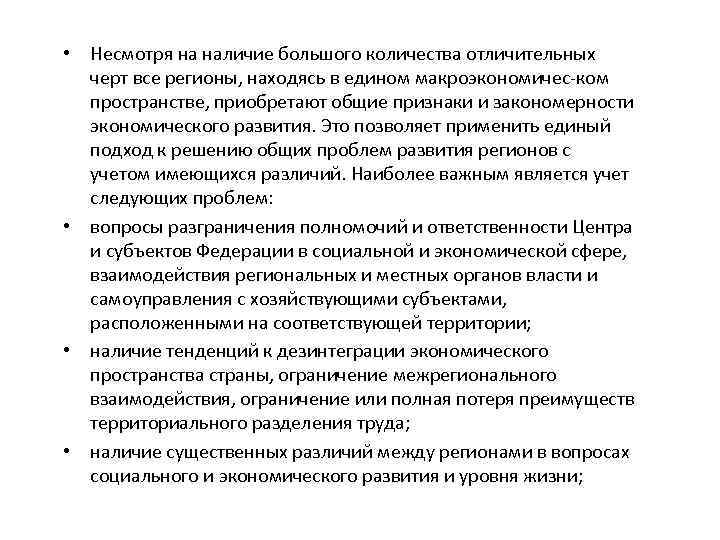 • Несмотря на наличие большого количества отличительных черт все регионы, находясь в едином макроэкономичес-ком пространстве, приобретают общие признаки и закономерности экономического развития. Это позволяет применить единый подход к решению общих проблем развития регионов с учетом имеющихся различий. Наиболее важным является учет следующих проблем:

• вопросы разграничения полномочий и ответственности Центра и субъектов Федерации в социальной и экономической сфере, взаимодействия региональных и местных органов власти и самоуправления с хозяйствующими субъектами, расположенными на соответствующей территории;

• наличие тенденций к дезинтеграции экономического пространства страны, ограничение межрегионального взаимодействия, ограничение или полная потеря преимуществ территориального разделения труда;

• наличие существенных различий между регионами в вопросах социального и экономического развития и уровня жизни;